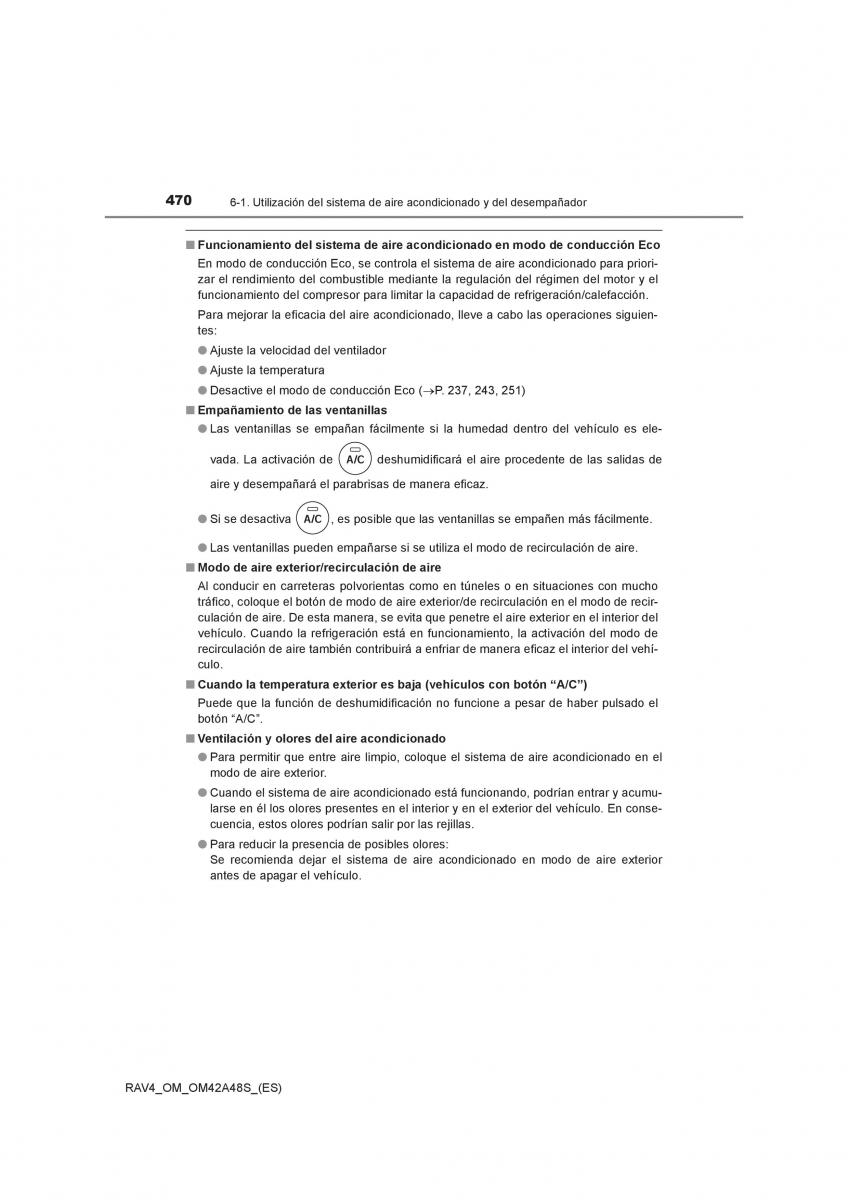 470 6-1. Utilización del sistema de aire acondicionado y del desempañador

■ Funcionamiento del sistema de aire acondicionado en modo de conducción Eco

En modo de conducción Eco, se controla el sistema de aire acondicionado para priorizar el rendimiento del combustible mediante la regulación del régimen del motor y el funcionamiento del compresor para limitar la capacidad de refrigeración/calefacción.

Para mejorar la eficacia del aire acondicionado, lleve a cabo las operaciones siguientes:

● Ajuste la velocidad del ventilador

● Ajuste la temperatura

● Desactive el modo de conducción Eco (→P. 237, 243, 251)

■ Empañamiento de las ventanillas

● Las ventanillas se empañan fácilmente si la humedad dentro del vehículo es elevada. La activación de A/C deshumidificará el aire procedente de las salidas de aire y desempañará el parabrisas de manera eficaz.

● Si se desactiva A/C, es posible que las ventanillas se empañen más fácilmente.

● Las ventanillas pueden empañarse si se utiliza el modo de recirculación de aire.

■ Modo de aire exterior/recirculación de aire

Al conducir en carreteras polvorientas como en túneles o en situaciones con mucho tráfico, coloque el botón de modo de aire exterior/de recirculación en el modo de recirculación de aire. De esta manera, se evita que penetre el aire exterior en el interior del vehículo. Cuando la refrigeración está en funcionamiento, la activación del modo de recirculación de aire también contribuirá a enfriar de manera eficaz el interior del vehículo.

■ Cuando la temperatura exterior es baja (vehículos con botón “A/C”)

Puede que la función de deshumidificación no funcione a pesar de haber pulsado el botón “A/C”.

■ Ventilación y olores del aire acondicionado

● Para permitir que entre aire limpio, coloque el sistema de aire acondicionado en el modo de aire exterior.

● Cuando el sistema de aire acondicionado está funcionando, podrían entrar y acumularse en él los olores presentes en el interior y en el exterior del vehículo. En consecuencia, estos olores podrían salir por las rejillas.

● Para reducir la presencia de posibles olores:
Se recomienda dejar el sistema de aire acondicionado en modo de aire exterior antes de apagar el vehículo.

RAV4_OM_OM42A48S_(ES)